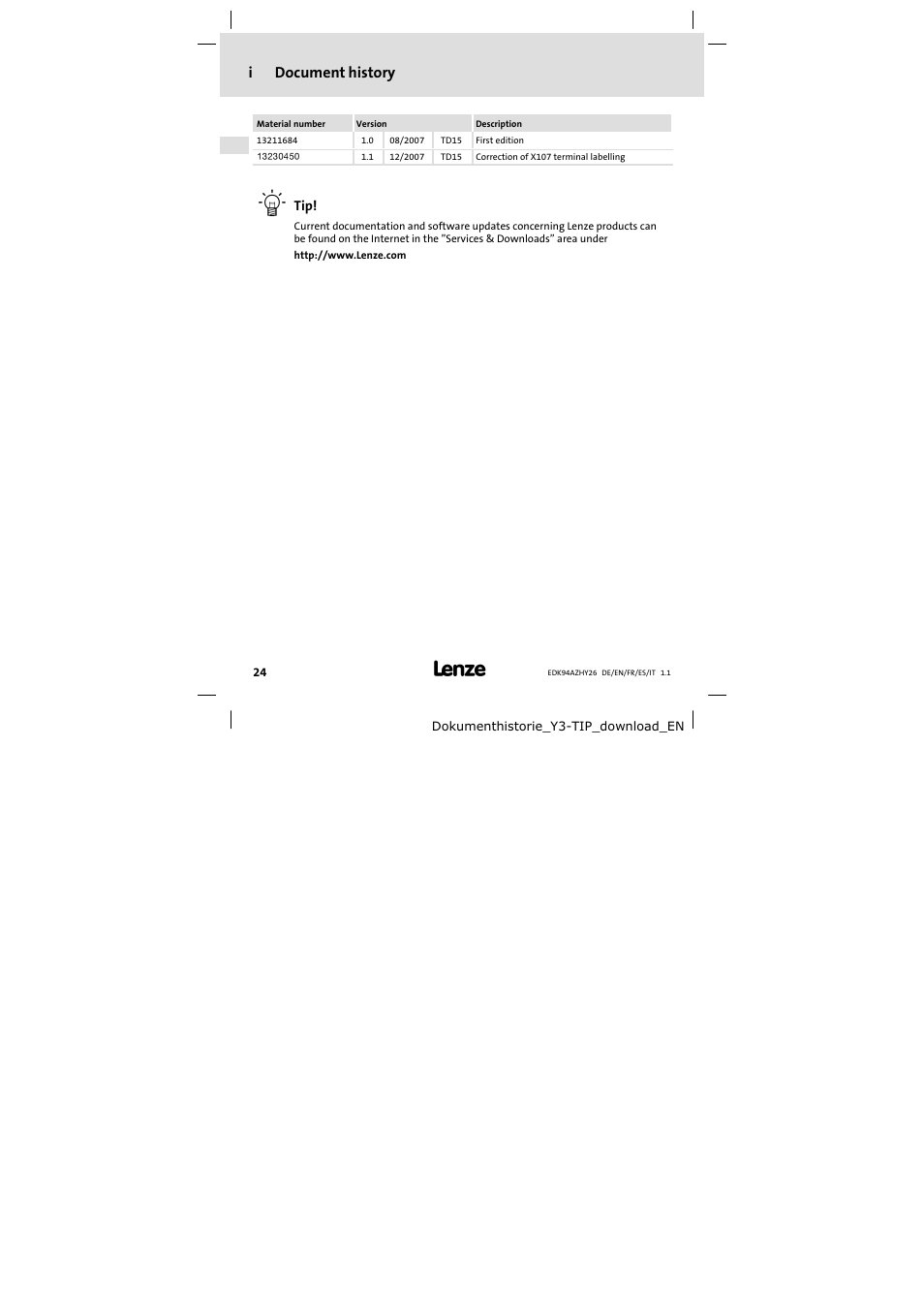 i Document history

| Material number | Version | | | Description |
|---|---|---|---|---|
| 13211684 | 1.0 | 08/2007 | TD15 | First edition |
| 13230450 | 1.1 | 12/2007 | TD15 | Correction of X107 terminal labelling |

Tip!
Current documentation and software updates concerning Lenze products can be found on the Internet in the "Services & Downloads" area under
http://www.Lenze.com

24 Lenze EDK94AZHY26 DE/EN/FR/ES/IT 1.1

Dokumenthistorie_Y3-TIP_download_EN